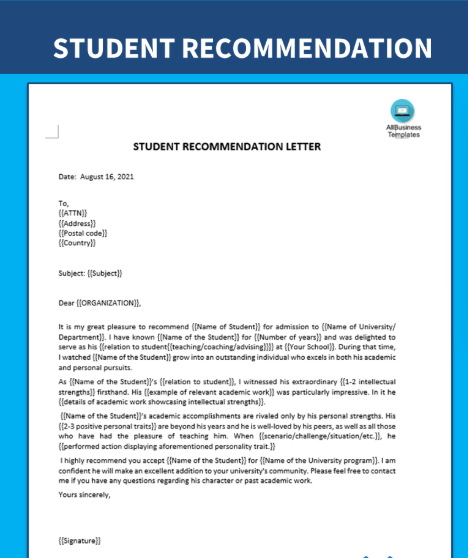 STUDENT RECOMMENDATION

AllBusiness Templates

STUDENT RECOMMENDATION LETTER

Date: August 16, 2021

To,
{{ATTN}}
{{Address}}
{{Postal code}}
{{Country}}

Subject: {{Subject}}

Dear {{ORGANIZATION}},

It is my great pleasure to recommend {{Name of Student}} for admission to {{Name of University/ Department}}. I have known {{Name of the Student}} for {{Number of years}} and was delighted to serve as his {{relation to student{{teaching/coaching/advising}}}} at {{Your School}}. During that time, I watched {{Name of the Student}} grow into an outstanding individual who excels in both his academic and personal pursuits.

As {{Name of the Student}}'s {{relation to student}}, I witnessed his extraordinary {{1-2 intellectual strengths}} firsthand. His {{example of relevant academic work}} was particularly impressive. In it he {{details of academic work showcasing intellectual strengths}}.

{{Name of the Student}}'s academic accomplishments are rivaled only by his personal strengths. His {{2-3 positive personal traits}} are beyond his years and he is well-loved by his peers, as well as all those who have had the pleasure of teaching him. When {{scenario/challenge/situation/etc.}}, he {{performed action displaying aforementioned personality trait.}}

I highly recommend you accept {{Name of the Student}} for {{Name of the University program}}. I am confident he will make an excellent addition to your university's community. Please feel free to contact me if you have any questions regarding his character or past academic work.

Yours sincerely,

{{Signature}}